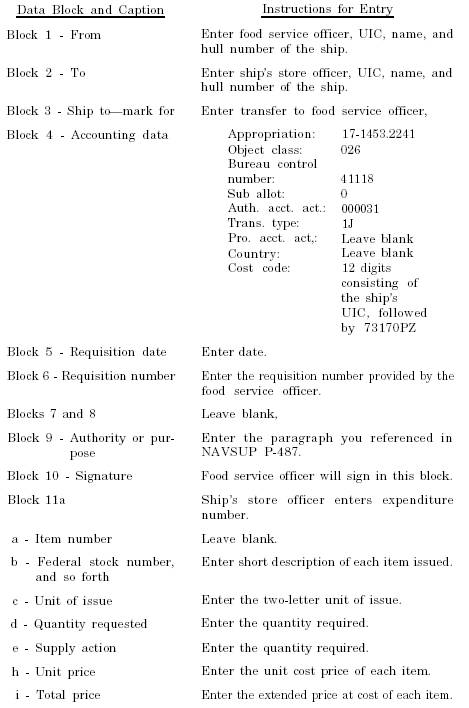 | Data Block and Caption | Instructions for Entry |
|---|---|
| Block 1 - From | Enter food service officer, UIC, name, and hull number of the ship. |
| Block 2 - To | Enter ship's store officer, UIC, name, and hull number of the ship. |
| Block 3 - Ship to—mark for | Enter transfer to food service officer, |
| Block 4 - Accounting data | Appropriation: 17-1453.2241<br>Object class: 026<br>Bureau control number: 41118<br>Sub allot: 0<br>Auth. acct. act.: 000031<br>Trans. type: 1J<br>Pro. acct. act,: Leave blank<br>Country: Leave blank<br>Cost code: 12 digits consisting of the ship's UIC, followed by 73170PZ |
| Block 5 - Requisition date | Enter date. |
| Block 6 - Requisition number | Enter the requisition number provided by the food service officer. |
| Blocks 7 and 8 | Leave blank, |
| Block 9 - Authority or purpose | Enter the paragraph you referenced in NAVSUP P-487. |
| Block 10 - Signature | Food service officer will sign in this block. |
| Block 11a | Ship's store officer enters expenditure number. |
| a - Item number | Leave blank. |
| b - Federal stock number, and so forth | Enter short description of each item issued. |
| c - Unit of issue | Enter the two-letter unit of issue. |
| d - Quantity requested | Enter the quantity required. |
| e - Supply action | Enter the quantity required. |
| h - Unit price | Enter the unit cost price of each item. |
| i - Total price | Enter the extended price at cost of each item. |